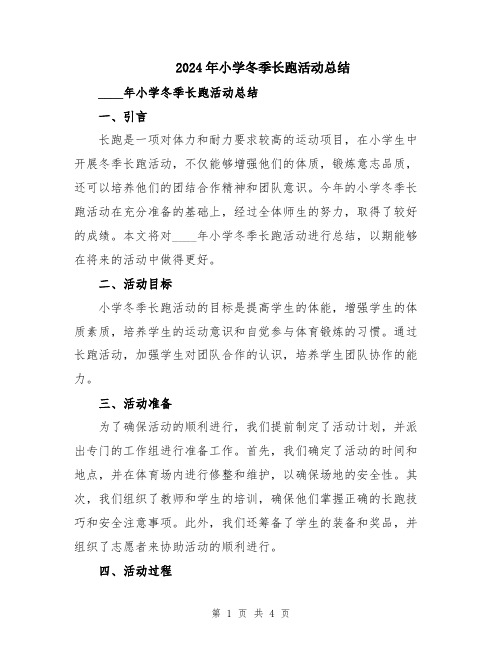 2024年小学冬季长跑活动总结

____年小学冬季长跑活动总结

一、引言

长跑是一项对体力和耐力要求较高的运动项目，在小学生中开展冬季长跑活动，不仅能够增强他们的体质，锻炼意志品质，还可以培养他们的团结合作精神和团队意识。今年的小学冬季长跑活动在充分准备的基础上，经过全体师生的努力，取得了较好的成绩。本文将对____年小学冬季长跑活动进行总结，以期能够在将来的活动中做得更好。

二、活动目标

小学冬季长跑活动的目标是提高学生的体能，增强学生的体质素质，培养学生的运动意识和自觉参与体育锻炼的习惯。通过长跑活动，加强学生对团队合作的认识，培养学生团队协作的能力。

三、活动准备

为了确保活动的顺利进行，我们提前制定了活动计划，并派出专门的工作组进行准备工作。首先，我们确定了活动的时间和地点，并在体育场内进行修整和维护，以确保场地的安全性。其次，我们组织了教师和学生的培训，确保他们掌握正确的长跑技巧和安全注意事项。此外，我们还筹备了学生的装备和奖品，并组织了志愿者来协助活动的顺利进行。

四、活动过程

第 1 页 共 4 页